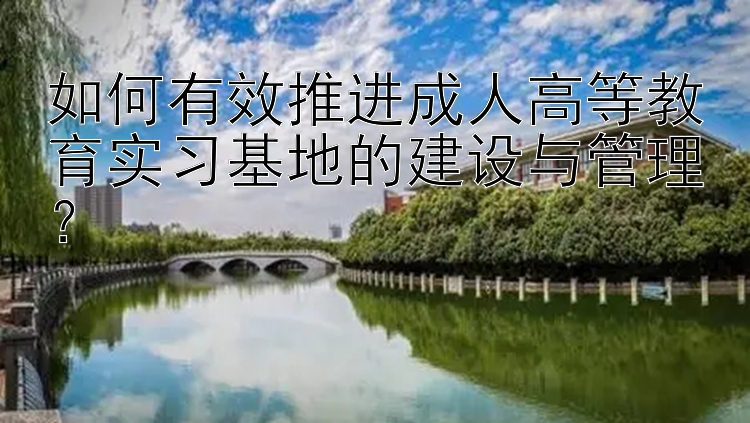 如何有效推进成人高等教育实习基地的建设与管理?